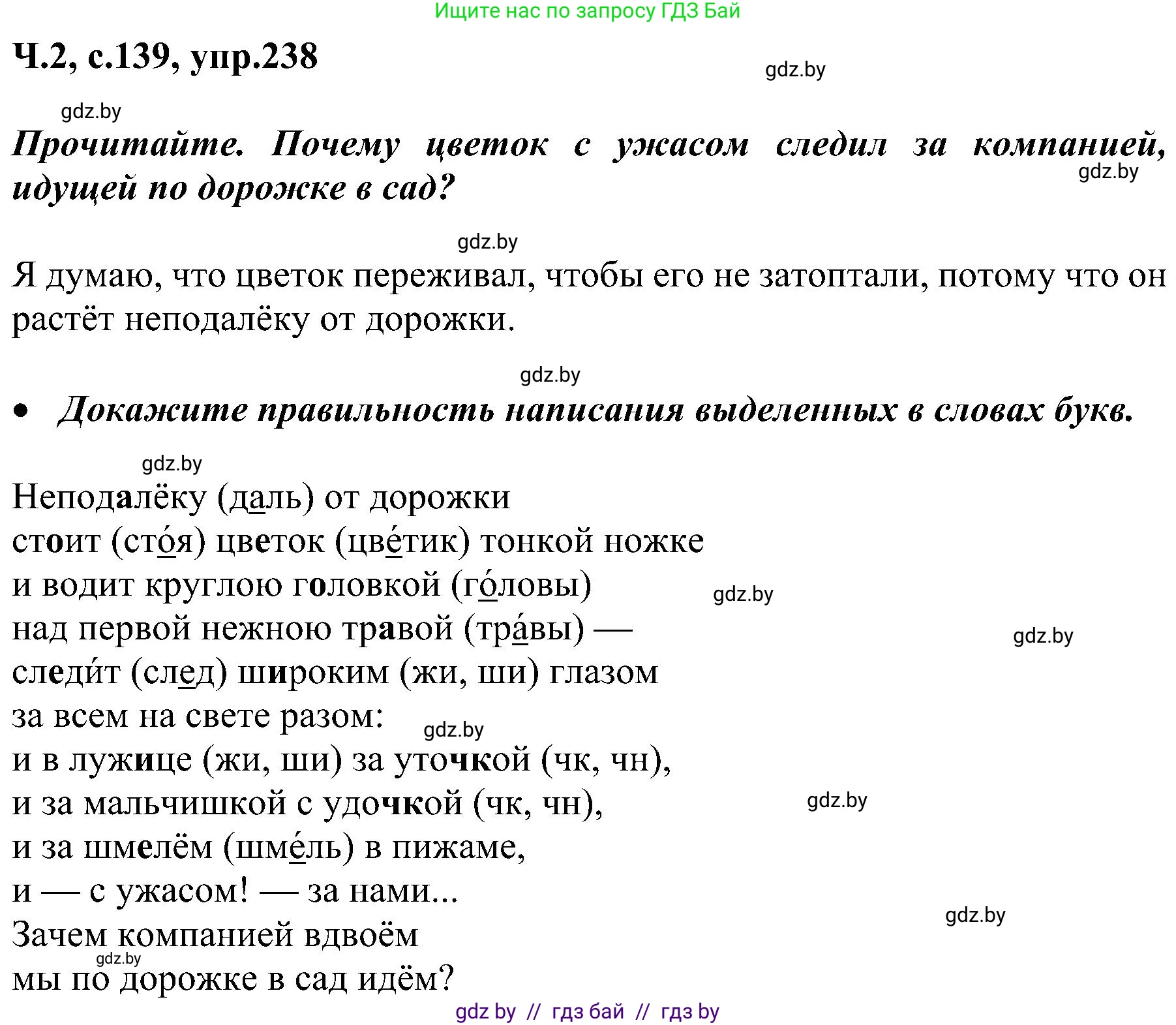 Ищите нас по запросу ГДЗ Бай

Ч.2, с.139, упр.238

gdz.by

gdz.by

Прочитайте. Почему цветок с ужасом следил за компанией, идущей по дорожке в сад?

gdz.by

gdz.by

Я думаю, что цветок переживал, чтобы его не затоптали, потому что он растёт неподалёку от дорожки.

gdz.by

• Докажите правильность написания выделенных в словах букв.

gdz.by

Неподалёку (даль) от дорожки
стоит (сто́я) цветок (цве́тик) тонкой ножке
и водит круглою головкой (го́ловы)
над первой нежною травой (тра́вы) —
следи́т (след) широким (жи, ши) глазом
за всем на свете разом:
и в лужице (жи, ши) за уточкой (чк, чн),
и за мальчишкой с удочкой (чк, чн),
и за шмелём (шме́ль) в пижаме,
и — с ужасом! — за нами...
Зачем компанией вдвоём
мы по дорожке в сад идём?

gdz.by

gdz.by

gdz.by

gdz.by

gdz.by

gdz.by

gdz by // гдз бай // гдз by